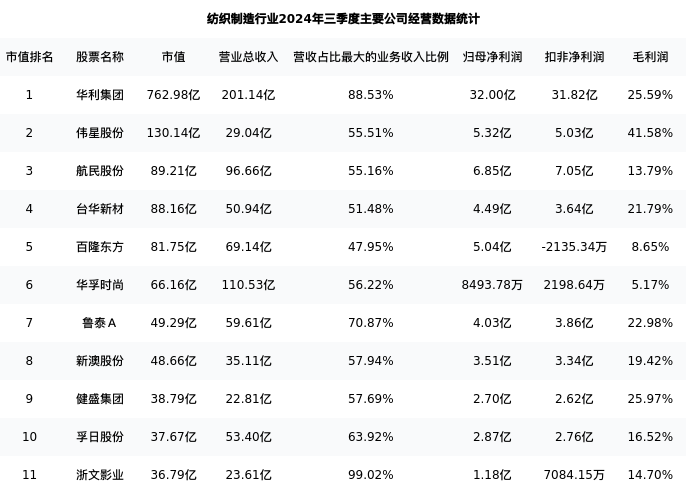 纺织制造行业2024年三季度主要公司经营数据统计

| 市值排名 | 股票名称 | 市值 | 营业总收入 | 营收占比最大的业务收入比例 | 归母净利润 | 扣非净利润 | 毛利润 |
|---|---|---|---|---|---|---|---|
| 1 | 华利集团 | 762.98亿 | 201.14亿 | 88.53% | 32.00亿 | 31.82亿 | 25.59% |
| 2 | 伟星股份 | 130.14亿 | 29.04亿 | 55.51% | 5.32亿 | 5.03亿 | 41.58% |
| 3 | 航民股份 | 89.21亿 | 96.66亿 | 55.16% | 6.85亿 | 7.05亿 | 13.79% |
| 4 | 台华新材 | 88.16亿 | 50.94亿 | 51.48% | 4.49亿 | 3.64亿 | 21.79% |
| 5 | 百隆东方 | 81.75亿 | 69.14亿 | 47.95% | 5.04亿 | -2135.34万 | 8.65% |
| 6 | 华孚时尚 | 66.16亿 | 110.53亿 | 56.22% | 8493.78万 | 2198.64万 | 5.17% |
| 7 | 鲁泰A | 49.29亿 | 59.61亿 | 70.87% | 4.03亿 | 3.86亿 | 22.98% |
| 8 | 新澳股份 | 48.66亿 | 35.11亿 | 57.94% | 3.51亿 | 3.34亿 | 19.42% |
| 9 | 健盛集团 | 38.79亿 | 22.81亿 | 57.69% | 2.70亿 | 2.62亿 | 25.97% |
| 10 | 孚日股份 | 37.67亿 | 53.40亿 | 63.92% | 2.87亿 | 2.76亿 | 16.52% |
| 11 | 浙文影业 | 36.79亿 | 23.61亿 | 99.02% | 1.18亿 | 7084.15万 | 14.70% |